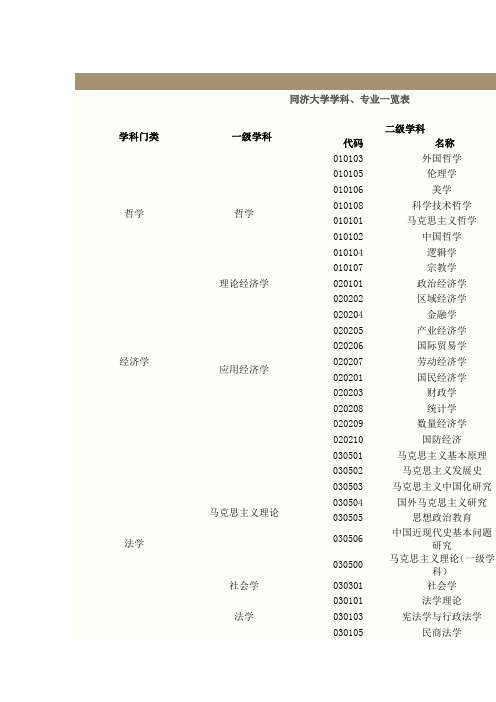 同济大学学科、专业一览表

| 学科门类 | 一级学科 | 二级学科 代码 | 二级学科 名称 |
|---|---|---|---|
| 哲学 | 哲学 | 010103 | 外国哲学 |
| | | 010105 | 伦理学 |
| | | 010106 | 美学 |
| | | 010108 | 科学技术哲学 |
| | | 010101 | 马克思主义哲学 |
| | | 010102 | 中国哲学 |
| | | 010104 | 逻辑学 |
| | | 010107 | 宗教学 |
| 经济学 | 理论经济学 | 020101 | 政治经济学 |
| | 应用经济学 | 020202 | 区域经济学 |
| | | 020204 | 金融学 |
| | | 020205 | 产业经济学 |
| | | 020206 | 国际贸易学 |
| | | 020207 | 劳动经济学 |
| | | 020201 | 国民经济学 |
| | | 020203 | 财政学 |
| | | 020208 | 统计学 |
| | | 020209 | 数量经济学 |
| | | 020210 | 国防经济 |
| 法学 | 马克思主义理论 | 030501 | 马克思主义基本原理 |
| | | 030502 | 马克思主义发展史 |
| | | 030503 | 马克思主义中国化研究 |
| | | 030504 | 国外马克思主义研究 |
| | | 030505 | 思想政治教育 |
| | | 030506 | 中国近现代史基本问题研究 |
| | | 030500 | 马克思主义理论（一级学科） |
| | 社会学 | 030301 | 社会学 |
| | 法学 | 030101 | 法学理论 |
| | | 030103 | 宪法学与行政法学 |
| | | 030105 | 民商法学 |